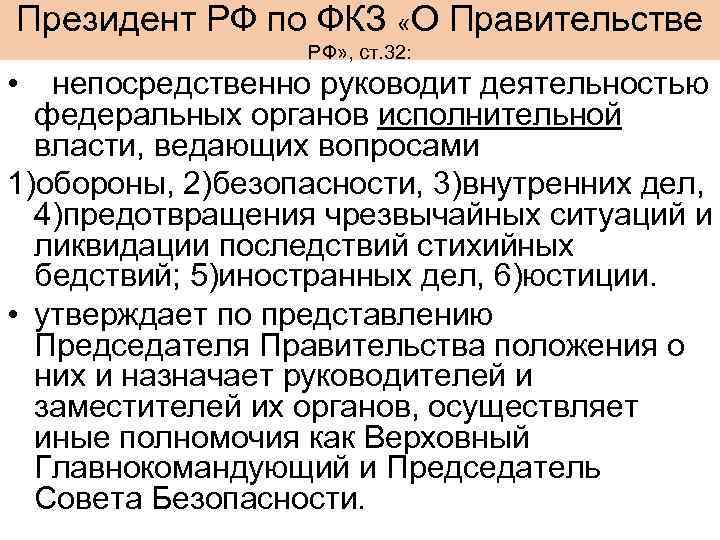 Президент РФ по ФКЗ «О Правительстве РФ», ст.32:

• непосредственно руководит деятельностью федеральных органов исполнительной власти, ведающих вопросами

1)обороны, 2)безопасности, 3)внутренних дел, 4)предотвращения чрезвычайных ситуаций и ликвидации последствий стихийных бедствий; 5)иностранных дел, 6)юстиции.

• утверждает по представлению Председателя Правительства положения о них и назначает руководителей и заместителей их органов, осуществляет иные полномочия как Верховный Главнокомандующий и Председатель Совета Безопасности.